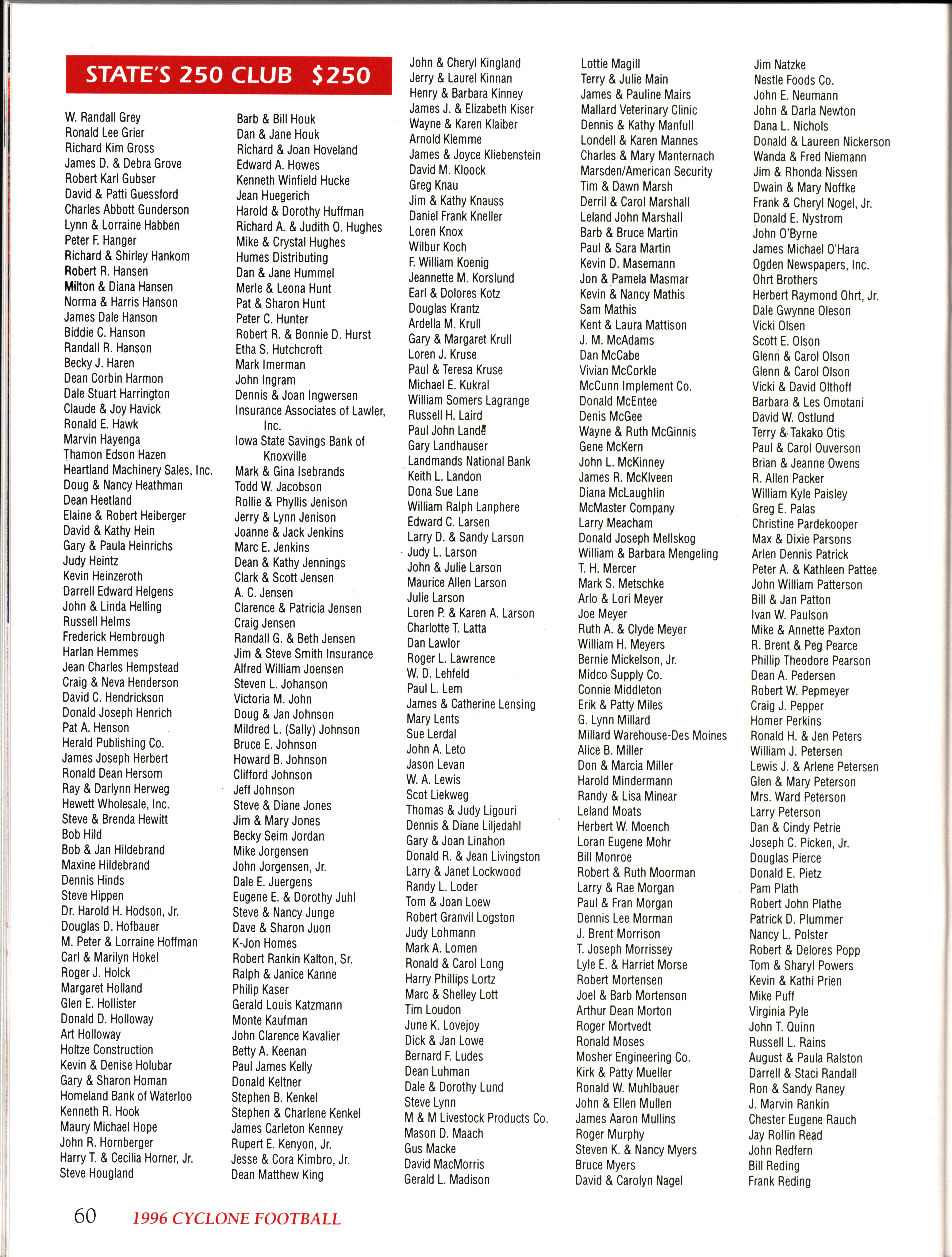 STATE'S 250 CLUB $250

W. Randall Grey
Ronald Lee Grier
Richard Kim Gross
James D. & Debra Grove
Robert Karl Gubser
David & Patti Guessford
Charles Abbott Gunderson
Lynn & Lorraine Habben
Peter F. Hanger
Richard & Shirley Hankom
Robert R. Hansen
Milton & Diana Hansen
Norma & Harris Hanson
James Dale Hanson
Biddie C. Hanson
Randall R. Hanson
Becky J. Haren
Dean Corbin Harmon
Dale Stuart Harrington
Claude & Joy Havick
Ronald E. Hawk
Marvin Hayenga
Thamon Edson Hazen
Heartland Machinery Sales, Inc.
Doug & Nancy Heathman
Dean Heetland
Elaine & Robert Heiberger
David & Kathy Hein
Gary & Paula Heinrichs
Judy Heintz
Kevin Heinzeroth
Darrell Edward Helgens
John & Linda Helling
Russell Helms
Frederick Hembrough
Harlan Hemmes
Jean Charles Hempstead
Craig & Neva Henderson
David C. Hendrickson
Donald Joseph Henrich
Pat A. Henson
Herald Publishing Co.
James Joseph Herbert
Ronald Dean Hersom
Ray & Darlynn Herweg
Hewett Wholesale, Inc.
Steve & Brenda Hewitt
Bob Hild
Bob & Jan Hildebrand
Maxine Hildebrand
Dennis Hinds
Steve Hippen
Dr. Harold H. Hodson, Jr.
Douglas D. Hofbauer
M. Peter & Lorraine Hoffman
Carl & Marilyn Hokel
Roger J. Holck
Margaret Holland
Glen E. Hollister
Donald D. Holloway
Art Holloway
Holtze Construction
Kevin & Denise Holubar
Gary & Sharon Homan
Homeland Bank of Waterloo
Kenneth R. Hook
Maury Michael Hope
John R. Hornberger
Harry T. & Cecilia Horner, Jr.
Steve Hougland

Barb & Bill Houk
Dan & Jane Houk
Richard & Joan Hoveland
Edward A. Howes
Kenneth Winfield Hucke
Jean Huegerich
Harold & Dorothy Huffman
Richard A. & Judith O. Hughes
Mike & Crystal Hughes
Humes Distributing
Dan & Jane Hummel
Merle & Leona Hunt
Pat & Sharon Hunt
Peter C. Hunter
Robert R. & Bonnie D. Hurst
Etha S. Hutchcroft
Mark Imerman
John Ingram
Dennis & Joan Ingwersen
Insurance Associates of Lawler, Inc.
Iowa State Savings Bank of Knoxville
Mark & Gina Isebrands
Todd W. Jacobson
Rollie & Phyllis Jenison
Jerry & Lynn Jenison
Joanne & Jack Jenkins
Marc E. Jenkins
Dean & Kathy Jennings
Clark & Scott Jensen
A. C. Jensen
Clarence & Patricia Jensen
Craig Jensen
Randall G. & Beth Jensen
Jim & Steve Smith Insurance
Alfred William Joensen
Steven L. Johanson
Victoria M. John
Doug & Jan Johnson
Mildred L. (Sally) Johnson
Bruce E. Johnson
Howard B. Johnson
Clifford Johnson
Jeff Johnson
Steve & Diane Jones
Jim & Mary Jones
Becky Seim Jordan
Mike Jorgensen
John Jorgensen, Jr.
Dale E. Juergens
Eugene E. & Dorothy Juhl
Steve & Nancy Junge
Dave & Sharon Juon
K-Jon Homes
Robert Rankin Kalton, Sr.
Ralph & Janice Kanne
Philip Kaser
Gerald Louis Katzmann
Monte Kaufman
John Clarence Kavalier
Betty A. Keenan
Paul James Kelly
Donald Keltner
Stephen B. Kenkel
Stephen & Charlene Kenkel
James Carleton Kenney
Rupert E. Kenyon, Jr.
Jesse & Cora Kimbro, Jr.
Dean Matthew King

John & Cheryl Kingland
Jerry & Laurel Kinnan
Henry & Barbara Kinney
James J. & Elizabeth Kiser
Wayne & Karen Klaiber
Arnold Klemme
James & Joyce Kliebenstein
David M. Kloock
Greg Knau
Jim & Kathy Knauss
Daniel Frank Kneller
Loren Knox
Wilbur Koch
F. William Koenig
Jeannette M. Korslund
Earl & Dolores Kotz
Douglas Krantz
Ardella M. Krull
Gary & Margaret Krull
Loren J. Kruse
Paul & Teresa Kruse
Michael E. Kukral
William Somers Lagrange
Russell H. Laird
Paul John Lande
Gary Landhauser
Landmands National Bank
Keith L. Landon
Dona Sue Lane
William Ralph Lanphere
Edward C. Larsen
Larry D. & Sandy Larson
Judy L. Larson
John & Julie Larson
Maurice Allen Larson
Julie Larson
Loren P. & Karen A. Larson
Charlotte T. Latta
Dan Lawlor
Roger L. Lawrence
W. D. Lehfeld
Paul L. Lem
James & Catherine Lensing
Mary Lents
Sue Lerdal
John A. Leto
Jason Levan
W. A. Lewis
Scot Liekweg
Thomas & Judy Ligouri
Dennis & Diane Liljedahl
Gary & Joan Linahon
Donald R. & Jean Livingston
Larry & Janet Lockwood
Randy L. Loder
Tom & Joan Loew
Robert Granvil Logston
Judy Lohmann
Mark A. Lomen
Ronald & Carol Long
Harry Phillips Lortz
Marc & Shelley Lott
Tim Loudon
June K. Lovejoy
Dick & Jan Lowe
Bernard F. Ludes
Dean Luhman
Dale & Dorothy Lund
Steve Lynn
M & M Livestock Products Co.
Mason D. Maach
Gus Macke
David MacMorris
Gerald L. Madison

Lottie Magill
Terry & Julie Main
James & Pauline Mairs
Mallard Veterinary Clinic
Dennis & Kathy Manfull
Londell & Karen Mannes
Charles & Mary Manternach
Marsden/American Security
Tim & Dawn Marsh
Derril & Carol Marshall
Leland John Marshall
Barb & Bruce Martin
Paul & Sara Martin
Kevin D. Masemann
Jon & Pamela Masmar
Kevin & Nancy Mathis
Sam Mathis
Kent & Laura Mattison
J. M. McAdams
Dan McCabe
Vivian McCorkle
McCunn Implement Co.
Donald McEntee
Denis McGee
Wayne & Ruth McGinnis
Gene McKern
John L. McKinney
James R. McKlveen
Diana McLaughlin
McMaster Company
Larry Meacham
Donald Joseph Mellskog
William & Barbara Mengeling
T. H. Mercer
Mark S. Metschke
Arlo & Lori Meyer
Joe Meyer
Ruth A. & Clyde Meyer
William H. Meyers
Bernie Mickelson, Jr.
Midco Supply Co.
Connie Middleton
Erik & Patty Miles
G. Lynn Millard
Millard Warehouse-Des Moines
Alice B. Miller
Don & Marcia Miller
Harold Mindermann
Randy & Lisa Minear
Leland Moats
Herbert W. Moench
Loran Eugene Mohr
Bill Monroe
Robert & Ruth Moorman
Larry & Rae Morgan
Paul & Fran Morgan
Dennis Lee Morman
J. Brent Morrison
T. Joseph Morrissey
Lyle E. & Harriet Morse
Robert Mortensen
Joel & Barb Mortenson
Arthur Dean Morton
Roger Mortvedt
Ronald Moses
Mosher Engineering Co.
Kirk & Patty Mueller
Ronald W. Muhlbauer
John & Ellen Mullen
James Aaron Mullins
Roger Murphy
Steven K. & Nancy Myers
Bruce Myers
David & Carolyn Nagel

Jim Natzke
Nestle Foods Co.
John E. Neumann
John & Darla Newton
Dana L. Nichols
Donald & Laureen Nickerson
Wanda & Fred Niemann
Jim & Rhonda Nissen
Dwain & Mary Noffke
Frank & Cheryl Nogel, Jr.
Donald E. Nystrom
John O'Byrne
James Michael O'Hara
Ogden Newspapers, Inc.
Ohrt Brothers
Herbert Raymond Ohrt, Jr.
Dale Gwynne Oleson
Vicki Olsen
Scott E. Olson
Glenn & Carol Olson
Glenn & Carol Olson
Vicki & David Olthoff
Barbara & Les Omotani
David W. Ostlund
Terry & Takako Otis
Paul & Carol Ouverson
Brian & Jeanne Owens
R. Allen Packer
William Kyle Paisley
Greg E. Palas
Christine Pardekooper
Max & Dixie Parsons
Arlen Dennis Patrick
Peter A. & Kathleen Pattee
John William Patterson
Bill & Jan Patton
Ivan W. Paulson
Mike & Annette Paxton
R. Brent & Peg Pearce
Phillip Theodore Pearson
Dean A. Pedersen
Robert W. Pepmeyer
Craig J. Pepper
Homer Perkins
Ronald H. & Jen Peters
William J. Petersen
Lewis J. & Arlene Petersen
Glen & Mary Peterson
Mrs. Ward Peterson
Larry Peterson
Dan & Cindy Petrie
Joseph C. Picken, Jr.
Douglas Pierce
Donald E. Pietz
Pam Plath
Robert John Plathe
Patrick D. Plummer
Nancy L. Polster
Robert & Delores Popp
Tom & Sharyl Powers
Kevin & Kathi Prien
Mike Puff
Virginia Pyle
John T. Quinn
Russell L. Rains
August & Paula Ralston
Darrell & Staci Randall
Ron & Sandy Raney
J. Marvin Rankin
Chester Eugene Rauch
Jay Rollin Read
John Redfern
Bill Reding
Frank Reding

60 1996 CYCLONE FOOTBALL